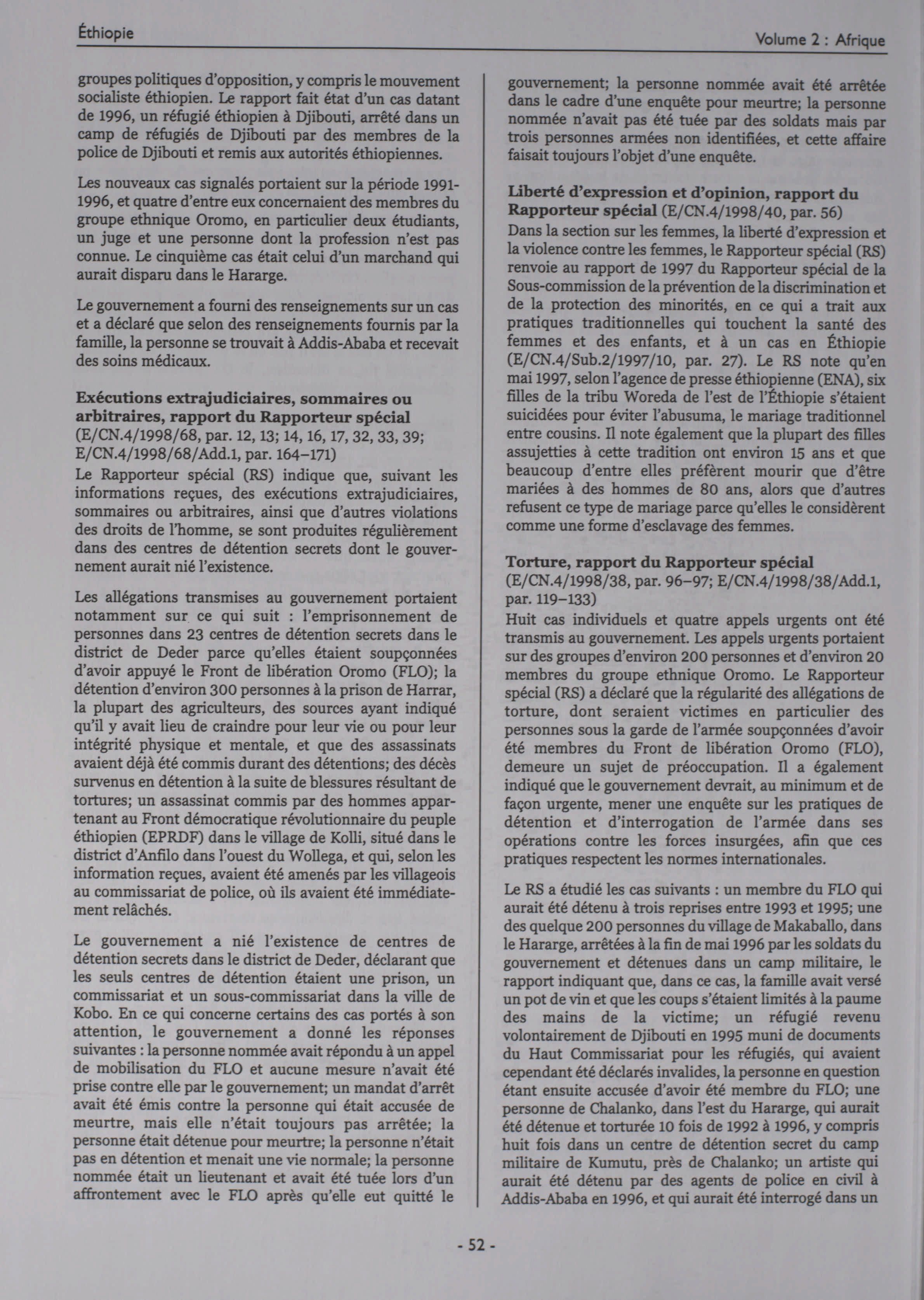 Éthiopie

Volume 2 : Afrique

groupes politiques d'opposition, y compris le mouvement socialiste éthiopien. Le rapport fait état d'un cas datant de 1996, un réfugié éthiopien à Djibouti, arrêté dans un camp de réfugiés de Djibouti par des membres de la police de Djibouti et remis aux autorités éthiopiennes.

Les nouveaux cas signalés portaient sur la période 1991-1996, et quatre d'entre eux concernaient des membres du groupe ethnique Oromo, en particulier deux étudiants, un juge et une personne dont la profession n'est pas connue. Le cinquième cas était celui d'un marchand qui aurait disparu dans le Hararge.

Le gouvernement a fourni des renseignements sur un cas et a déclaré que selon des renseignements fournis par la famille, la personne se trouvait à Addis-Ababa et recevait des soins médicaux.

Exécutions extrajudiciaires, sommaires ou arbitraires, rapport du Rapporteur spécial (E/CN.4/1998/68, par. 12, 13; 14, 16, 17, 32, 33, 39; E/CN.4/1998/68/Add.1, par. 164–171)
Le Rapporteur spécial (RS) indique que, suivant les informations reçues, des exécutions extrajudiciaires, sommaires ou arbitraires, ainsi que d'autres violations des droits de l'homme, se sont produites régulièrement dans des centres de détention secrets dont le gouvernement aurait nié l'existence.

Les allégations transmises au gouvernement portaient notamment sur ce qui suit : l'emprisonnement de personnes dans 23 centres de détention secrets dans le district de Deder parce qu'elles étaient soupçonnées d'avoir appuyé le Front de libération Oromo (FLO); la détention d'environ 300 personnes à la prison de Harrar, la plupart des agriculteurs, des sources ayant indiqué qu'il y avait lieu de craindre pour leur vie ou pour leur intégrité physique et mentale, et que des assassinats avaient déjà été commis durant des détentions; des décès survenus en détention à la suite de blessures résultant de tortures; un assassinat commis par des hommes appartenant au Front démocratique révolutionnaire du peuple éthiopien (EPRDF) dans le village de Kolli, situé dans le district d'Anfilo dans l'ouest du Wollega, et qui, selon les information reçues, avaient été amenés par les villageois au commissariat de police, où ils avaient été immédiatement relâchés.

Le gouvernement a nié l'existence de centres de détention secrets dans le district de Deder, déclarant que les seuls centres de détention étaient une prison, un commissariat et un sous-commissariat dans la ville de Kobo. En ce qui concerne certains des cas portés à son attention, le gouvernement a donné les réponses suivantes : la personne nommée avait répondu à un appel de mobilisation du FLO et aucune mesure n'avait été prise contre elle par le gouvernement; un mandat d'arrêt avait été émis contre la personne qui était accusée de meurtre, mais elle n'était toujours pas arrêtée; la personne était détenue pour meurtre; la personne n'était pas en détention et menait une vie normale; la personne nommée était un lieutenant et avait été tuée lors d'un affrontement avec le FLO après qu'elle eut quitté le gouvernement; la personne nommée avait été arrêtée dans le cadre d'une enquête pour meurtre; la personne nommée n'avait pas été tuée par des soldats mais par trois personnes armées non identifiées, et cette affaire faisait toujours l'objet d'une enquête.

Liberté d'expression et d'opinion, rapport du Rapporteur spécial (E/CN.4/1998/40, par. 56)
Dans la section sur les femmes, la liberté d'expression et la violence contre les femmes, le Rapporteur spécial (RS) renvoie au rapport de 1997 du Rapporteur spécial de la Sous-commission de la prévention de la discrimination et de la protection des minorités, en ce qui a trait aux pratiques traditionnelles qui touchent la santé des femmes et des enfants, et à un cas en Éthiopie (E/CN.4/Sub.2/1997/10, par. 27). Le RS note qu'en mai 1997, selon l'agence de presse éthiopienne (ENA), six filles de la tribu Woreda de l'est de l'Éthiopie s'étaient suicidées pour éviter l'abusuma, le mariage traditionnel entre cousins. Il note également que la plupart des filles assujetties à cette tradition ont environ 15 ans et que beaucoup d'entre elles préfèrent mourir que d'être mariées à des hommes de 80 ans, alors que d'autres refusent ce type de mariage parce qu'elles le considèrent comme une forme d'esclavage des femmes.

Torture, rapport du Rapporteur spécial (E/CN.4/1998/38, par. 96–97; E/CN.4/1998/38/Add.1, par. 119–133)
Huit cas individuels et quatre appels urgents ont été transmis au gouvernement. Les appels urgents portaient sur des groupes d'environ 200 personnes et d'environ 20 membres du groupe ethnique Oromo. Le Rapporteur spécial (RS) a déclaré que la régularité des allégations de torture, dont seraient victimes en particulier des personnes sous la garde de l'armée soupçonnées d'avoir été membres du Front de libération Oromo (FLO), demeure un sujet de préoccupation. Il a également indiqué que le gouvernement devrait, au minimum et de façon urgente, mener une enquête sur les pratiques de détention et d'interrogation de l'armée dans ses opérations contre les forces insurgées, afin que ces pratiques respectent les normes internationales.

Le RS a étudié les cas suivants : un membre du FLO qui aurait été détenu à trois reprises entre 1993 et 1995; une des quelque 200 personnes du village de Makaballo, dans le Hararge, arrêtées à la fin de mai 1996 par les soldats du gouvernement et détenues dans un camp militaire, le rapport indiquant que, dans ce cas, la famille avait versé un pot de vin et que les coups s'étaient limités à la paume des mains de la victime; un réfugié revenu volontairement de Djibouti en 1995 muni de documents du Haut Commissariat pour les réfugiés, qui avaient cependant été déclarés invalides, la personne en question étant ensuite accusée d'avoir été membre du FLO; une personne de Chalanko, dans l'est du Hararge, qui aurait été détenue et torturée 10 fois de 1992 à 1996, y compris huit fois dans un centre de détention secret du camp militaire de Kumutu, près de Chalanko; un artiste qui aurait été détenu par des agents de police en civil à Addis-Ababa en 1996, et qui aurait été interrogé dans un

- 52 -